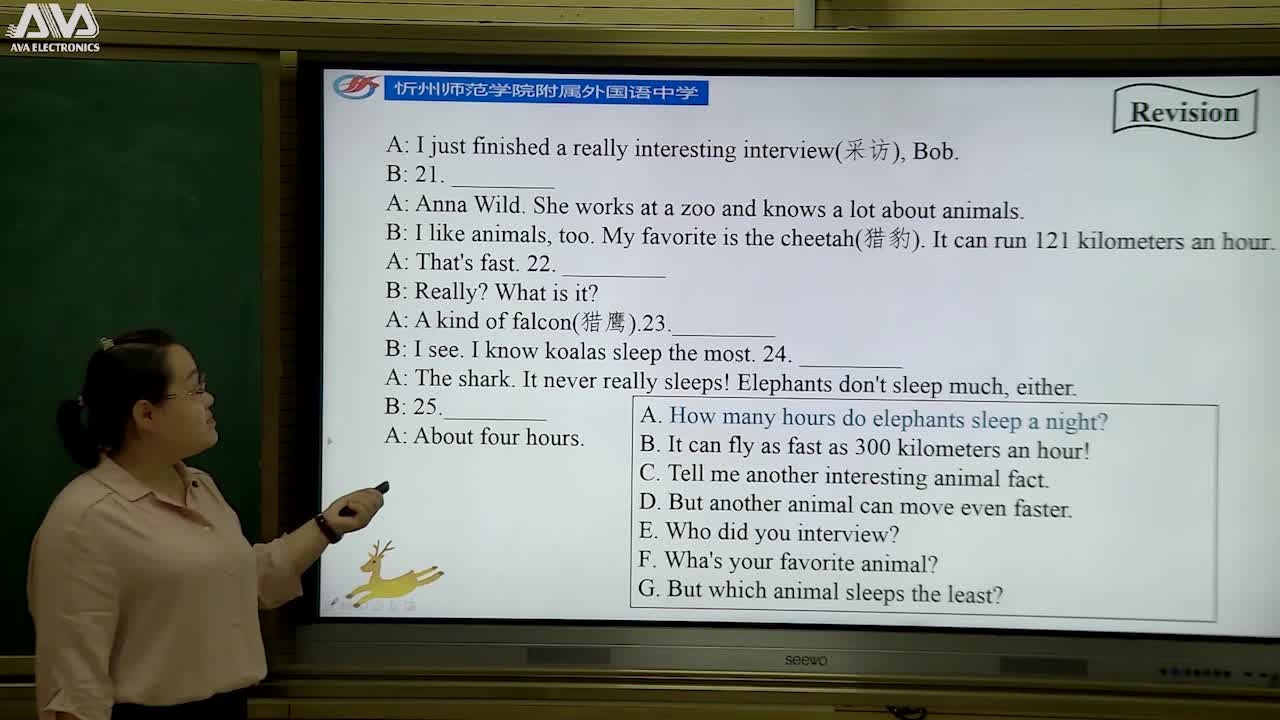 AVA
AVA ELECTRONICS

忻州师范学院附属外国语中学

Revision

A: I just finished a really interesting interview(采访), Bob.
B: 21. ____
A: Anna Wild. She works at a zoo and knows a lot about animals.
B: I like animals, too. My favorite is the cheetah(猎豹). It can run 121 kilometers an hour.
A: That's fast. 22. ____
B: Really? What is it?
A: A kind of falcon(猎鹰).23.____
B: I see. I know koalas sleep the most. 24. ____
A: The shark. It never really sleeps! Elephants don't sleep much, either.
B: 25.____
A: About four hours.

A. How many hours do elephants sleep a night?
B. It can fly as fast as 300 kilometers an hour!
C. Tell me another interesting animal fact.
D. But another animal can move even faster.
E. Who did you interview?
F. Wha's your favorite animal?
G. But which animal sleeps the least?

seewo